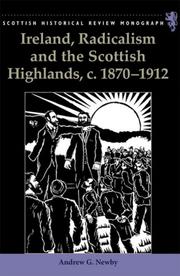 SCOTTISH HISTORICAL REVIEW MONOGRAPH

Ireland, Radicalism and the Scottish Highlands, c. 1870–1912

Andrew G. Newby